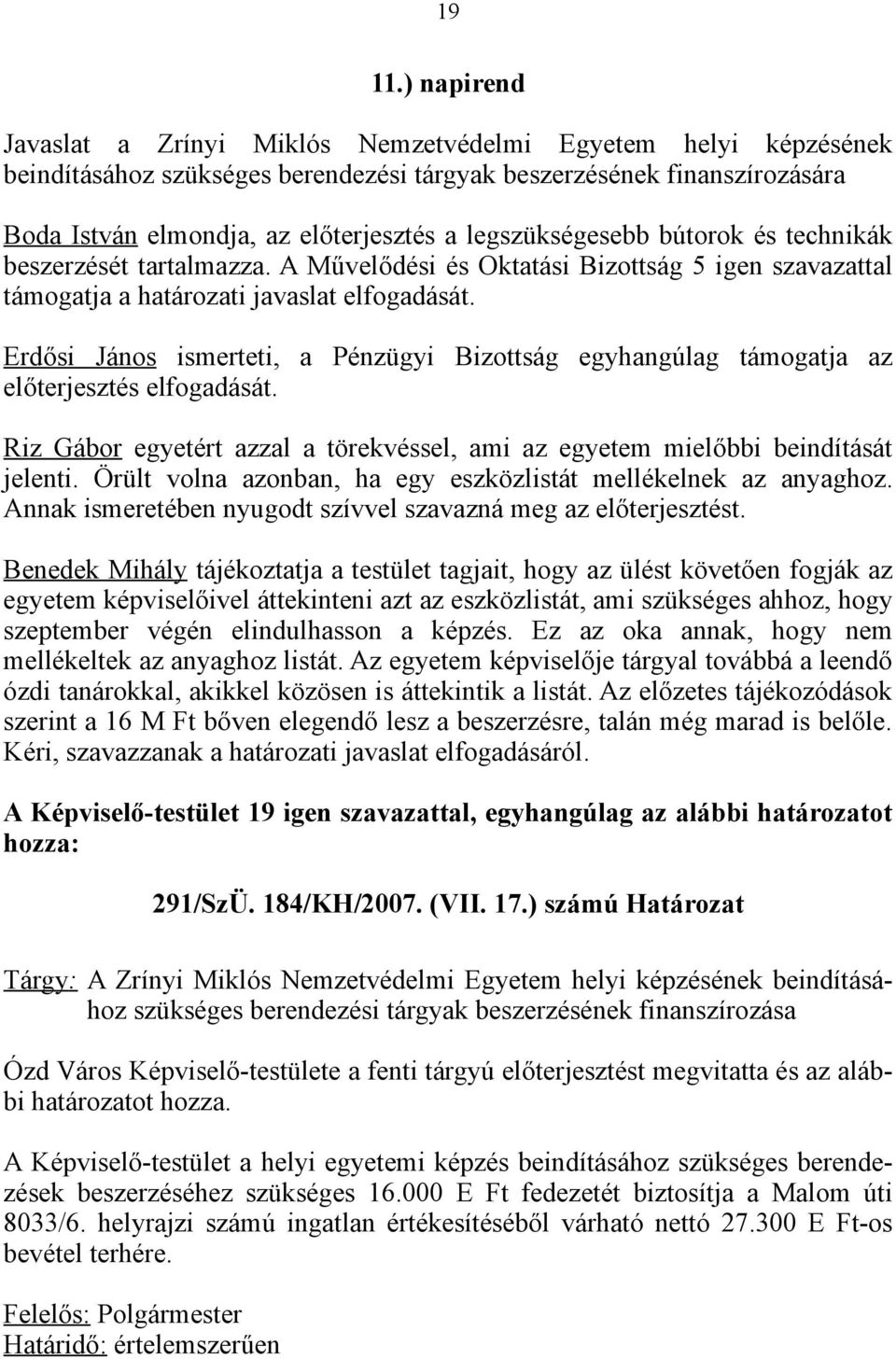 19

11.) napirend

Javaslat a Zrínyi Miklós Nemzetvédelmi Egyetem helyi képzésének beindításához szükséges berendezési tárgyak beszerzésének finanszírozására

Boda István elmondja, az előterjesztés a legszükségesebb bútorok és technikák beszerzését tartalmazza. A Művelődési és Oktatási Bizottság 5 igen szavazattal támogatja a határozati javaslat elfogadását.

Erdősi János ismerteti, a Pénzügyi Bizottság egyhangúlag támogatja az előterjesztés elfogadását.

Riz Gábor egyetért azzal a törekvéssel, ami az egyetem mielőbbi beindítását jelenti. Örült volna azonban, ha egy eszközlistát mellékelnek az anyaghoz. Annak ismeretében nyugodt szívvel szavazná meg az előterjesztést.

Benedek Mihály tájékoztatja a testület tagjait, hogy az ülést követően fogják az egyetem képviselőivel áttekinteni azt az eszközlistát, ami szükséges ahhoz, hogy szeptember végén elindulhasson a képzés. Ez az oka annak, hogy nem mellékeltek az anyaghoz listát. Az egyetem képviselője tárgyal továbbá a leendő ózdi tanárokkal, akikkel közösen is áttekintik a listát. Az előzetes tájékozódások szerint a 16 M Ft bőven elegendő lesz a beszerzésre, talán még marad is belőle. Kéri, szavazzanak a határozati javaslat elfogadásáról.

A Képviselő-testület 19 igen szavazattal, egyhangúlag az alábbi határozatot hozza:

291/SzÜ. 184/KH/2007. (VII. 17.) számú Határozat

Tárgy: A Zrínyi Miklós Nemzetvédelmi Egyetem helyi képzésének beindításához szükséges berendezési tárgyak beszerzésének finanszírozása

Ózd Város Képviselő-testülete a fenti tárgyú előterjesztést megvitatta és az alábbi határozatot hozza.

A Képviselő-testület a helyi egyetemi képzés beindításához szükséges berendezések beszerzéséhez szükséges 16.000 E Ft fedezetét biztosítja a Malom úti 8033/6. helyrajzi számú ingatlan értékesítéséből várható nettó 27.300 E Ft-os bevétel terhére.

Felelős: Polgármester
Határidő: értelemszerűen